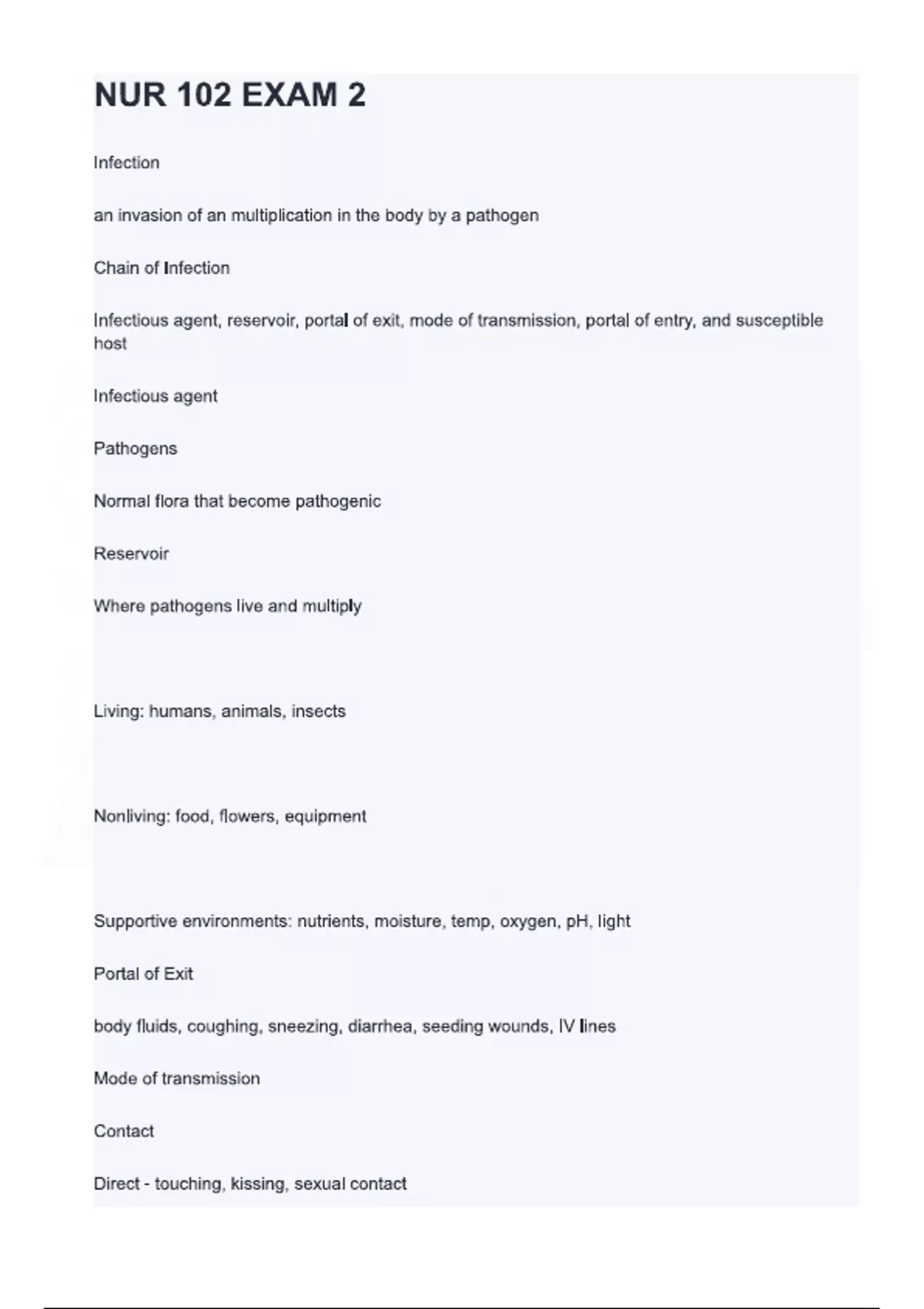 NUR 102 EXAM 2

Infection

an invasion of an multiplication in the body by a pathogen

Chain of Infection

Infectious agent, reservoir, portal of exit, mode of transmission, portal of entry, and susceptible host

Infectious agent

Pathogens

Normal flora that become pathogenic

Reservoir

Where pathogens live and multiply

Living: humans, animals, insects

Nonliving: food, flowers, equipment

Supportive environments: nutrients, moisture, temp, oxygen, pH, light

Portal of Exit

body fluids, coughing, sneezing, diarrhea, seeding wounds, IV lines

Mode of transmission

Contact

Direct - touching, kissing, sexual contact